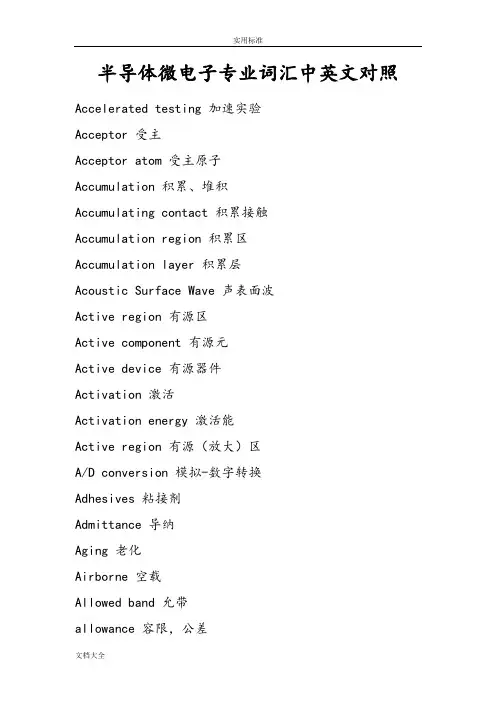 实用标准

半导体微电子专业词汇中英文对照

Accelerated testing 加速实验

Acceptor 受主

Acceptor atom 受主原子

Accumulation 积累、堆积

Accumulating contact 积累接触

Accumulation region 积累区

Accumulation layer 积累层

Acoustic Surface Wave 声表面波

Active region 有源区

Active component 有源元

Active device 有源器件

Activation 激活

Activation energy 激活能

Active region 有源（放大）区

A/D conversion 模拟-数字转换

Adhesives 粘接剂

Admittance 导纳

Aging 老化

Airborne 空载

Allowed band 允带

allowance 容限，公差

文档大全